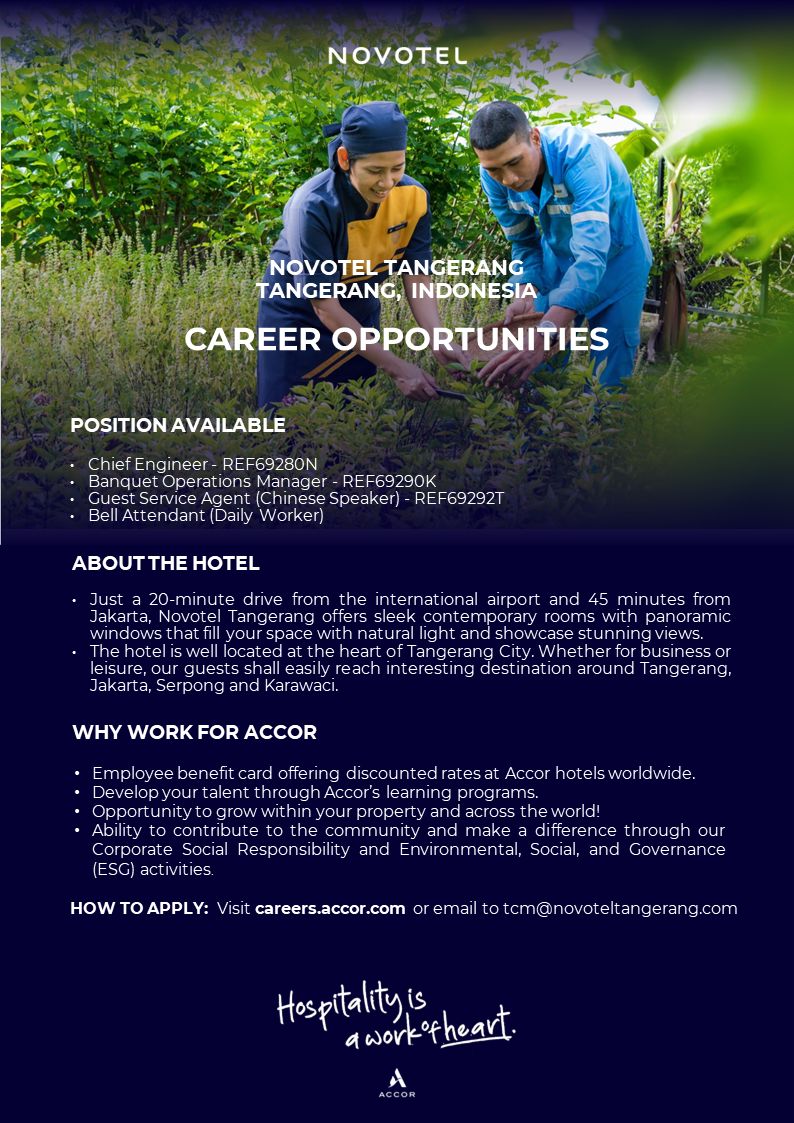 NOVOTEL

NOVOTEL TANGERANG
TANGERANG, INDONESIA

CAREER OPPORTUNITIES

POSITION AVAILABLE

• Chief Engineer - REF69280N
• Banquet Operations Manager - REF69290K
• Guest Service Agent (Chinese Speaker) - REF69292T
• Bell Attendant (Daily Worker)

ABOUT THE HOTEL

• Just a 20-minute drive from the international airport and 45 minutes from Jakarta, Novotel Tangerang offers sleek contemporary rooms with panoramic windows that fill your space with natural light and showcase stunning views.
• The hotel is well located at the heart of Tangerang City. Whether for business or leisure, our guests shall easily reach interesting destination around Tangerang, Jakarta, Serpong and Karawaci.

WHY WORK FOR ACCOR

• Employee benefit card offering discounted rates at Accor hotels worldwide.
• Develop your talent through Accor's learning programs.
• Opportunity to grow within your property and across the world!
• Ability to contribute to the community and make a difference through our Corporate Social Responsibility and Environmental, Social, and Governance (ESG) activities.

HOW TO APPLY: Visit careers.accor.com or email to tcm@novoteltangerang.com

Hospitality is a work of heart.

ACCOR